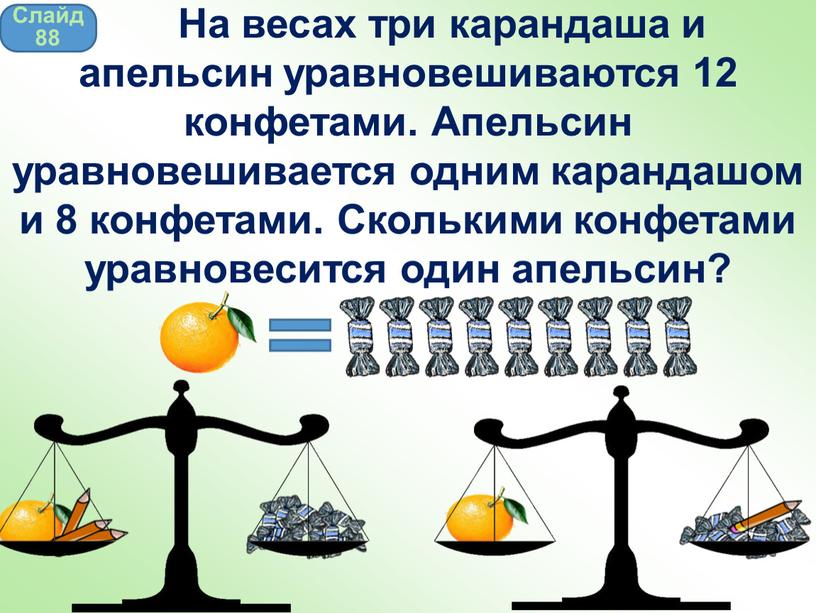 Слайд 88

На весах три карандаша и апельсин уравновешиваются 12 конфетами. Апельсин уравновешивается одним карандашом и 8 конфетами. Сколькими конфетами уравновесится один апельсин?